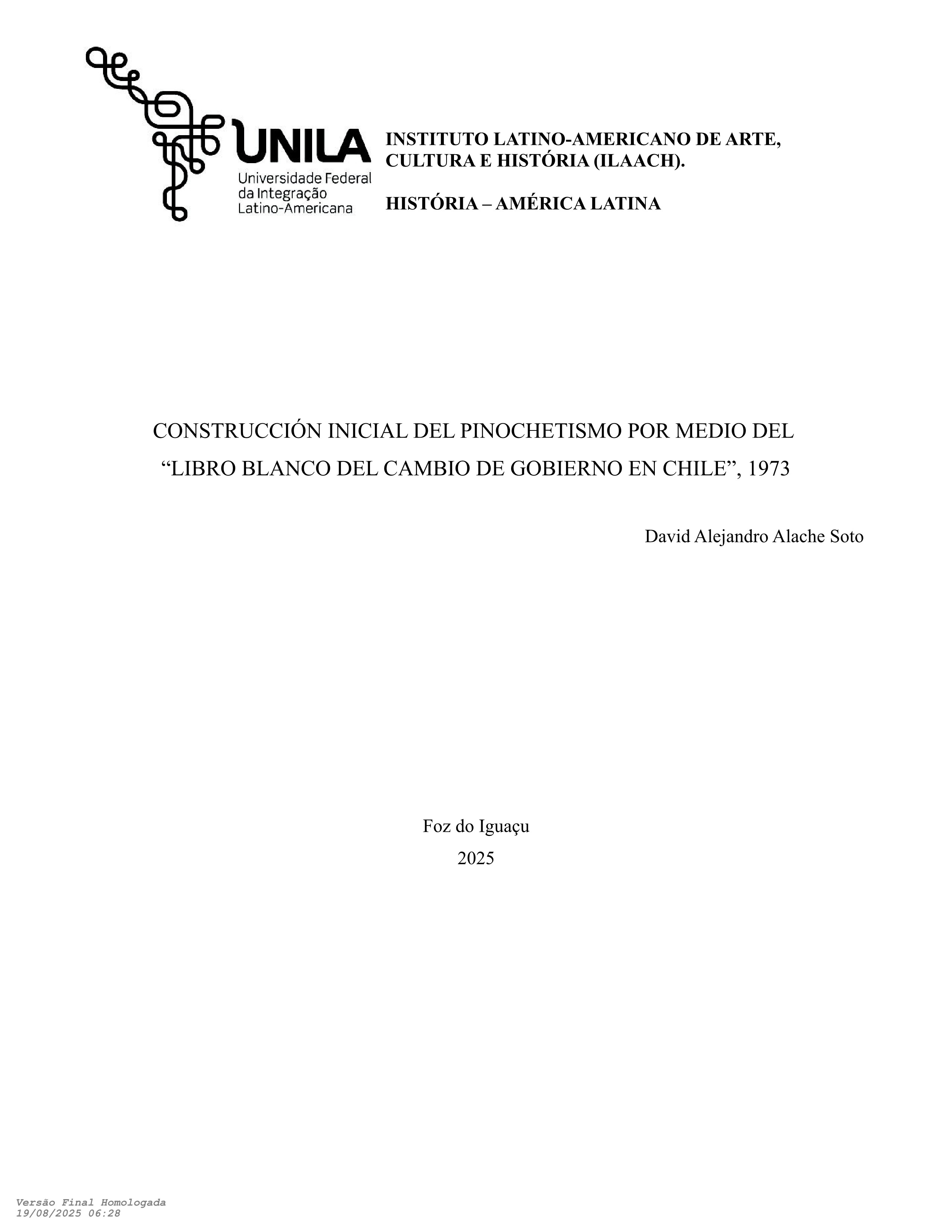 UNILA
Universidade Federal da Integração Latino-Americana

INSTITUTO LATINO-AMERICANO DE ARTE, CULTURA E HISTÓRIA (ILAACH).

HISTÓRIA – AMÉRICA LATINA

CONSTRUCCIÓN INICIAL DEL PINOCHETISMO POR MEDIO DEL “LIBRO BLANCO DEL CAMBIO DE GOBIERNO EN CHILE”, 1973

David Alejandro Alache Soto

Foz do Iguaçu
2025

Versão Final Homologada
19/08/2025 06:28